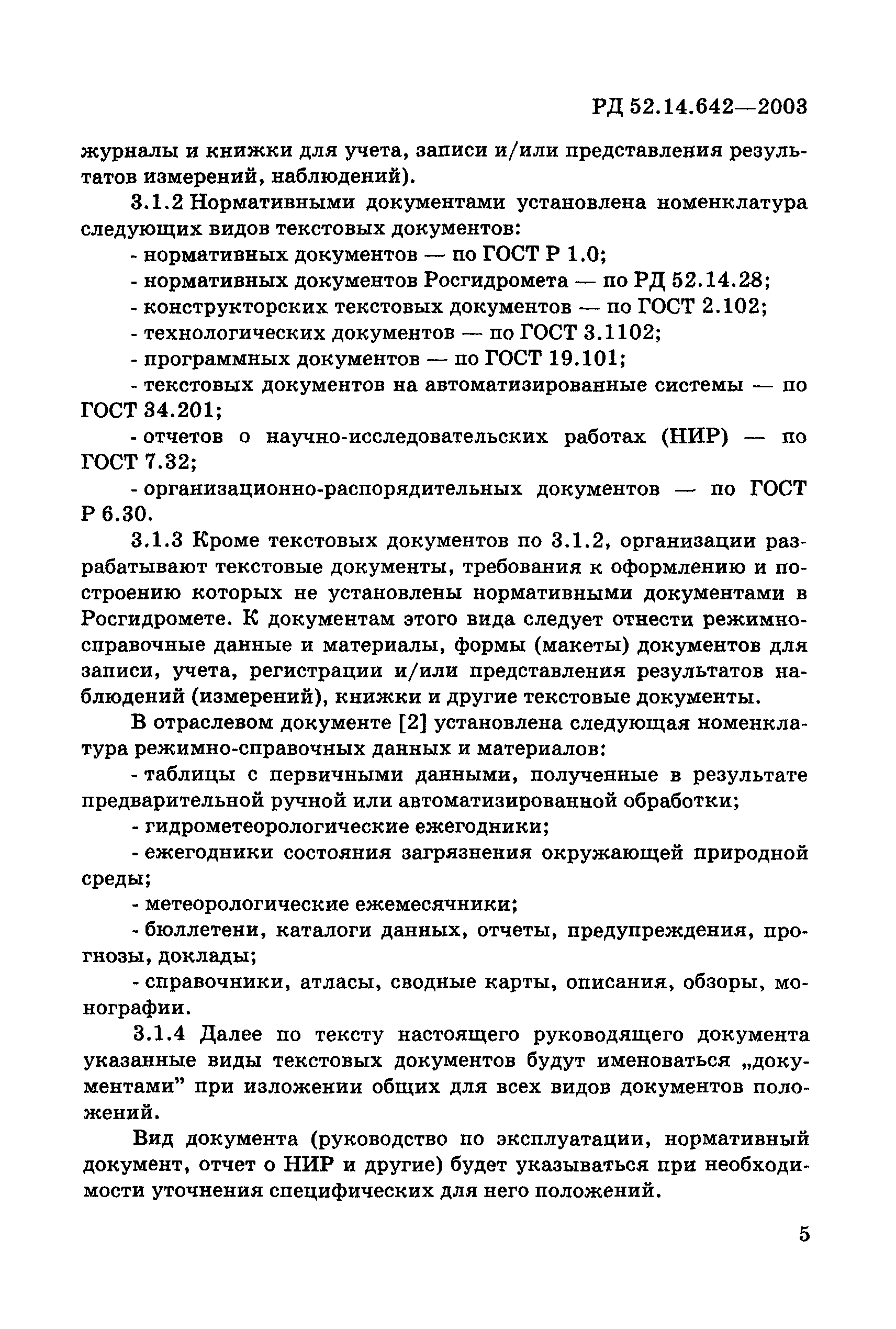 РД 52.14.642—2003

журналы и книжки для учета, записи и/или представления результатов измерений, наблюдений).

3.1.2 Нормативными документами установлена номенклатура следующих видов текстовых документов:

- нормативных документов — по ГОСТ Р 1.0;

- нормативных документов Росгидромета — по РД 52.14.28;

- конструкторских текстовых документов — по ГОСТ 2.102;

- технологических документов — по ГОСТ 3.1102;

- программных документов — по ГОСТ 19.101;

- текстовых документов на автоматизированные системы — по ГОСТ 34.201;

- отчетов о научно-исследовательских работах (НИР) — по ГОСТ 7.32;

- организационно-распорядительных документов — по ГОСТ Р 6.30.

3.1.3 Кроме текстовых документов по 3.1.2, организации разрабатывают текстовые документы, требования к оформлению и построению которых не установлены нормативными документами в Росгидромете. К документам этого вида следует отнести режимно-справочные данные и материалы, формы (макеты) документов для записи, учета, регистрации и/или представления результатов наблюдений (измерений), книжки и другие текстовые документы.

В отраслевом документе [2] установлена следующая номенклатура режимно-справочных данных и материалов:

- таблицы с первичными данными, полученные в результате предварительной ручной или автоматизированной обработки;

- гидрометеорологические ежегодники;

- ежегодники состояния загрязнения окружающей природной среды;

- метеорологические ежемесячники;

- бюллетени, каталоги данных, отчеты, предупреждения, прогнозы, доклады;

- справочники, атласы, сводные карты, описания, обзоры, монографии.

3.1.4 Далее по тексту настоящего руководящего документа указанные виды текстовых документов будут именоваться „документами” при изложении общих для всех видов документов положений.

Вид документа (руководство по эксплуатации, нормативный документ, отчет о НИР и другие) будет указываться при необходимости уточнения специфических для него положений.

5